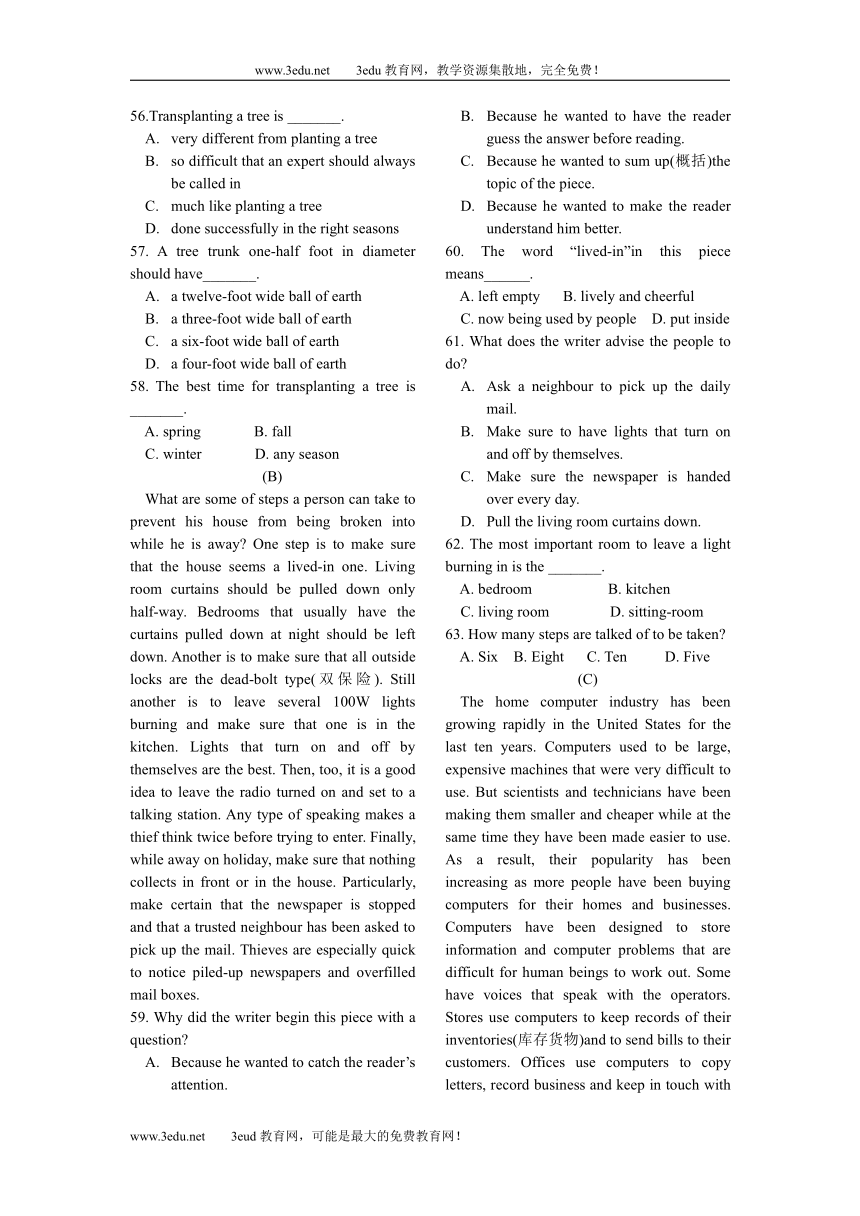 www.3edu.net 3edu 教育网，教学资源集散地，完全免费！

56.Transplanting a tree is _______.
A. very different from planting a tree
B. so difficult that an expert should always be called in
C. much like planting a tree
D. done successfully in the right seasons
57. A tree trunk one-half foot in diameter should have_______.
A. a twelve-foot wide ball of earth
B. a three-foot wide ball of earth
C. a six-foot wide ball of earth
D. a four-foot wide ball of earth
58. The best time for transplanting a tree is _______.
A. spring B. fall
C. winter D. any season

(B)

What are some of steps a person can take to prevent his house from being broken into while he is away? One step is to make sure that the house seems a lived-in one. Living room curtains should be pulled down only half-way. Bedrooms that usually have the curtains pulled down at night should be left down. Another is to make sure that all outside locks are the dead-bolt type(双保险). Still another is to leave several 100W lights burning and make sure that one is in the kitchen. Lights that turn on and off by themselves are the best. Then, too, it is a good idea to leave the radio turned on and set to a talking station. Any type of speaking makes a thief think twice before trying to enter. Finally, while away on holiday, make sure that nothing collects in front or in the house. Particularly, make certain that the newspaper is stopped and that a trusted neighbour has been asked to pick up the mail. Thieves are especially quick to notice piled-up newspapers and overfilled mail boxes.

59. Why did the writer begin this piece with a question?
A. Because he wanted to catch the reader's attention.
B. Because he wanted to have the reader guess the answer before reading.
C. Because he wanted to sum up(概括)the topic of the piece.
D. Because he wanted to make the reader understand him better.
60. The word "lived-in"in this piece means______.
A. left empty B. lively and cheerful
C. now being used by people D. put inside
61. What does the writer advise the people to do?
A. Ask a neighbour to pick up the daily mail.
B. Make sure to have lights that turn on and off by themselves.
C. Make sure the newspaper is handed over every day.
D. Pull the living room curtains down.
62. The most important room to leave a light burning in is the _______.
A. bedroom B. kitchen
C. living room D. sitting-room
63. How many steps are talked of to be taken?
A. Six B. Eight C. Ten D. Five

(C)

The home computer industry has been growing rapidly in the United States for the last ten years. Computers used to be large, expensive machines that were very difficult to use. But scientists and technicians have been making them smaller and cheaper while at the same time they have been made easier to use. As a result, their popularity has been increasing as more people have been buying computers for their homes and businesses. Computers have been designed to store information and computer problems that are difficult for human beings to work out. Some have voices that speak with the operators. Stores use computers to keep records of their inventories(库存货物)and to send bills to their customers. Offices use computers to copy letters, record business and keep in touch with

www.3edu.net 3eud 教育网，可能是最大的免费教育网！